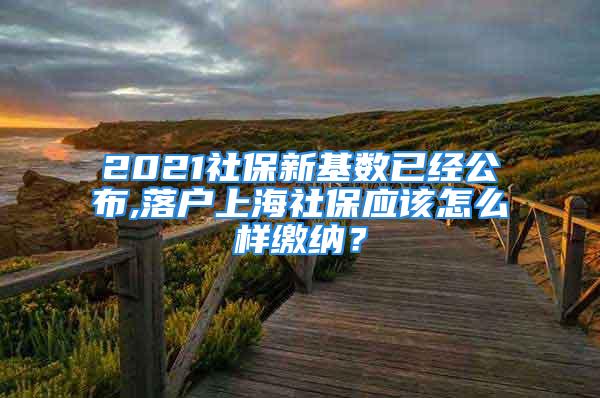 2021社保新基数已经公布,落户上海社保应该怎么样缴纳？